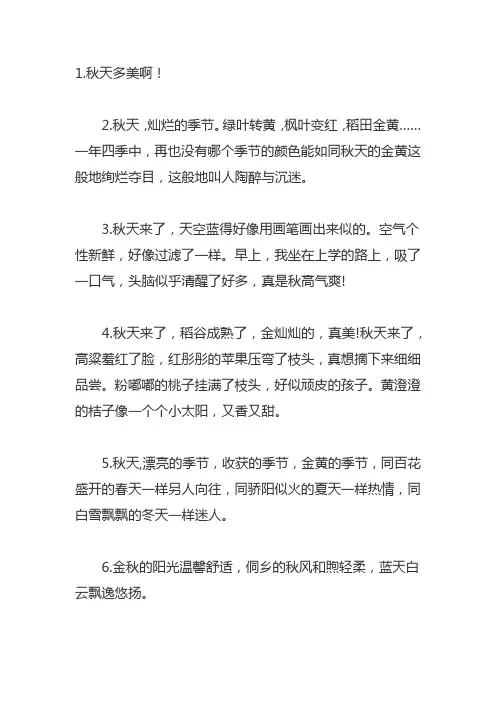 1.秋天多美啊！

2.秋天，灿烂的季节。绿叶转黄，枫叶变红，稻田金黄……一年四季中，再也没有哪个季节的颜色能如同秋天的金黄这般地绚烂夺目，这般地叫人陶醉与沉迷。

3.秋天来了，天空蓝得好像用画笔画出来似的。空气个性新鲜，好像过滤了一样。早上，我坐在上学的路上，吸了一口气，头脑似乎清醒了好多，真是秋高气爽!

4.秋天来了，稻谷成熟了，金灿灿的，真美!秋天来了，高粱羞红了脸，红彤彤的苹果压弯了枝头，真想摘下来细细品尝。粉嘟嘟的桃子挂满了枝头，好似顽皮的孩子。黄澄澄的桔子像一个个小太阳，又香又甜。

5.秋天,漂亮的季节，收获的季节，金黄的季节，同百花盛开的春天一样另人向往，同骄阳似火的夏天一样热情，同白雪飘飘的冬天一样迷人。

6.金秋的阳光温馨舒适，侗乡的秋风和煦轻柔，蓝天白云飘逸悠扬。